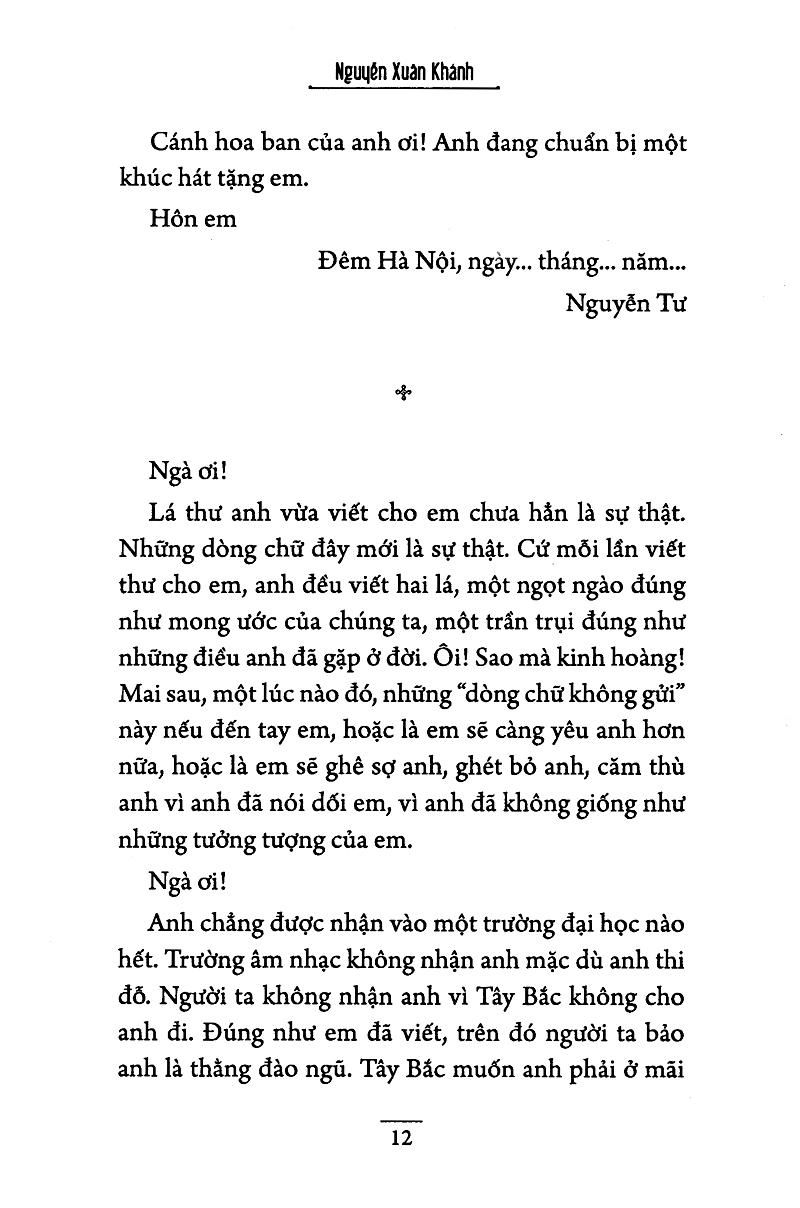 Nguyễn Xuân Khánh

Cánh hoa ban của anh ơi! Anh đang chuẩn bị một khúc hát tặng em.

Hôn em

Đêm Hà Nội, ngày... tháng... năm...

Nguyễn Tư

Ngà ơi!

Lá thư anh vừa viết cho em chưa hẳn là sự thật. Những dòng chữ đây mới là sự thật. Cứ mỗi lần viết thư cho em, anh đều viết hai lá, một ngọt ngào đúng như mong ước của chúng ta, một trần trụi đúng như những điều anh đã gặp ở đời. Ôi! Sao mà kinh hoàng! Mai sau, một lúc nào đó, những "dòng chữ không gửi" này nếu đến tay em, hoặc là em sẽ càng yêu anh hơn nữa, hoặc là em sẽ ghê sợ anh, ghét bỏ anh, căm thù anh vì anh đã nói dối em, vì anh đã không giống như những tưởng tượng của em.

Ngà ơi!

Anh chẳng được nhận vào một trường đại học nào hết. Trường âm nhạc không nhận anh mặc dù anh thi đỗ. Người ta không nhận anh vì Tây Bắc không cho anh đi. Đúng như em đã viết, trên đó người ta bảo anh là thằng đào ngũ. Tây Bắc muốn anh phải ở mãi

12